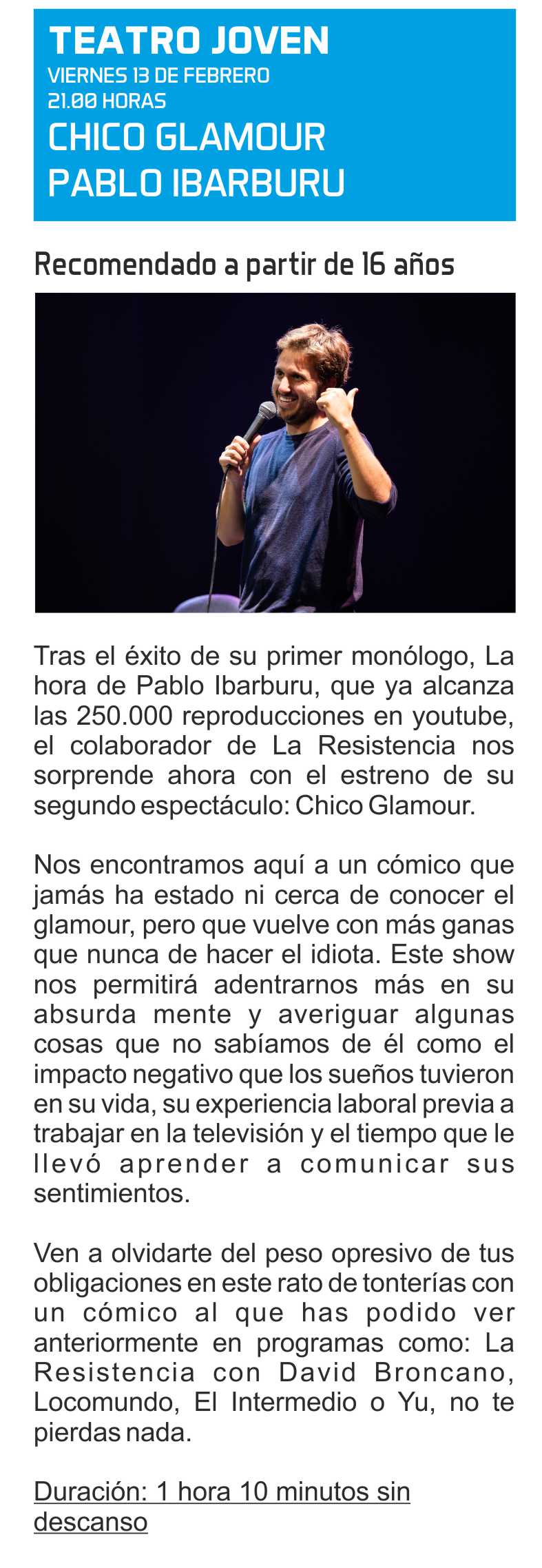 TEATRO JOVEN
VIERNES 13 DE FEBRERO
21.00 HORAS
CHICO GLAMOUR
PABLO IBARBURU

Recomendado a partir de 16 años

Tras el éxito de su primer monólogo, La hora de Pablo Ibarburu, que ya alcanza las 250.000 reproducciones en youtube, el colaborador de La Resistencia nos sorprende ahora con el estreno de su segundo espectáculo: Chico Glamour.

Nos encontramos aquí a un cómico que jamás ha estado ni cerca de conocer el glamour, pero que vuelve con más ganas que nunca de hacer el idiota. Este show nos permitirá adentrarnos más en su absurda mente y averiguar algunas cosas que no sabíamos de él como el impacto negativo que los sueños tuvieron en su vida, su experiencia laboral previa a trabajar en la televisión y el tiempo que le llevó aprender a comunicar sus sentimientos.

Ven a olvidarte del peso opresivo de tus obligaciones en este rato de tonterías con un cómico al que has podido ver anteriormente en programas como: La Resistencia con David Broncano, Locomundo, El Intermedio o Yu, no te pierdas nada.

Duración: 1 hora 10 minutos sin descanso